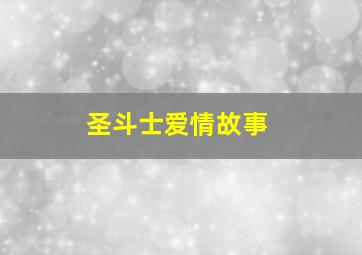 圣斗士爱情故事